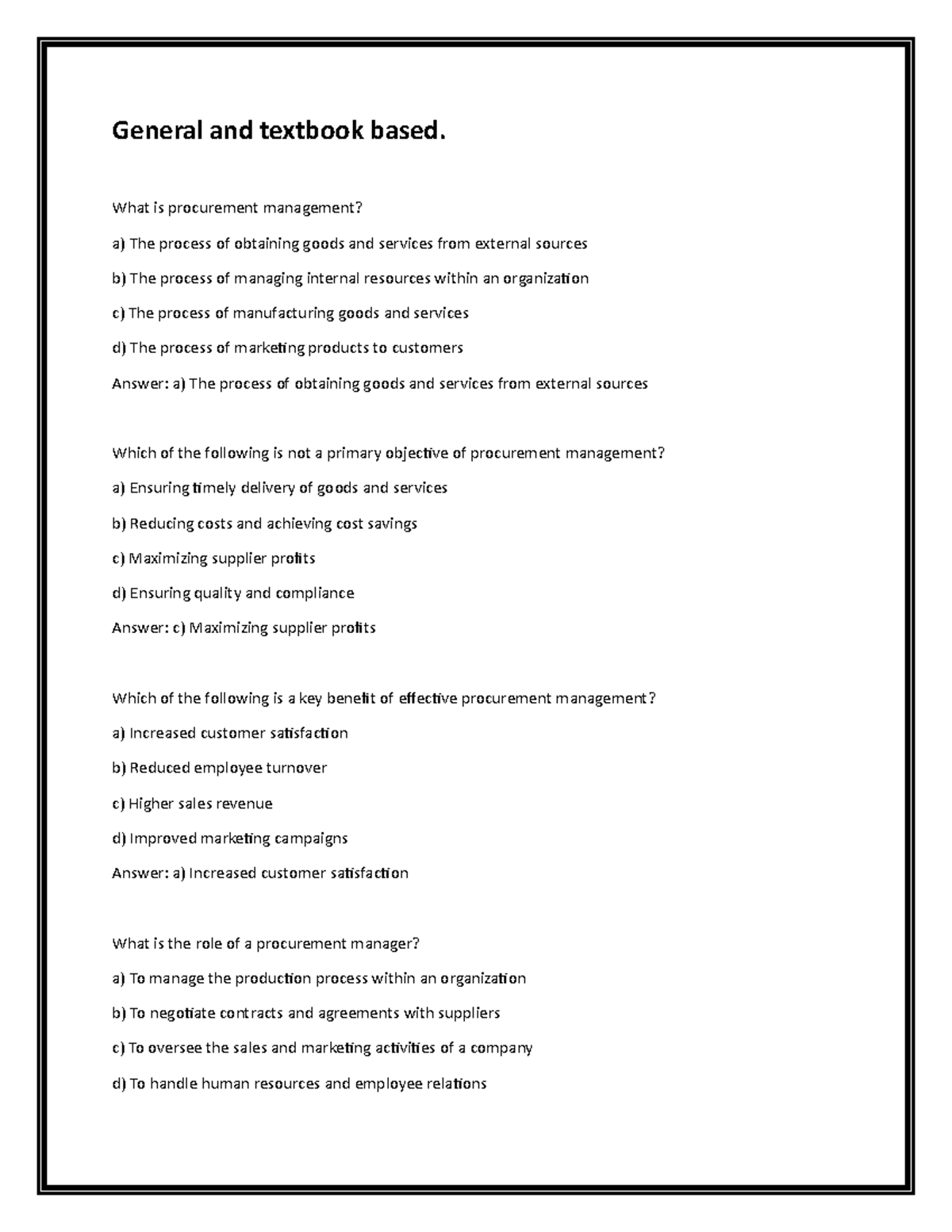 General and textbook based.

What is procurement management?

a) The process of obtaining goods and services from external sources

b) The process of managing internal resources within an organization

c) The process of manufacturing goods and services

d) The process of marketing products to customers

Answer: a) The process of obtaining goods and services from external sources

Which of the following is not a primary objective of procurement management?

a) Ensuring timely delivery of goods and services

b) Reducing costs and achieving cost savings

c) Maximizing supplier profits

d) Ensuring quality and compliance

Answer: c) Maximizing supplier profits

Which of the following is a key benefit of effective procurement management?

a) Increased customer satisfaction

b) Reduced employee turnover

c) Higher sales revenue

d) Improved marketing campaigns

Answer: a) Increased customer satisfaction

What is the role of a procurement manager?

a) To manage the production process within an organization

b) To negotiate contracts and agreements with suppliers

c) To oversee the sales and marketing activities of a company

d) To handle human resources and employee relations